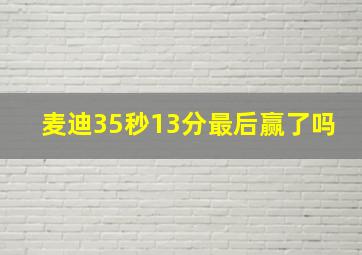 麦迪35秒13分最后赢了吗